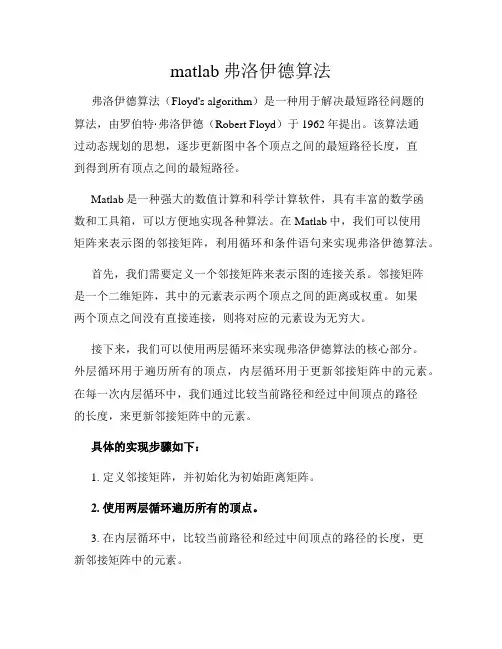 matlab 弗洛伊德算法

弗洛伊德算法（Floyd's algorithm）是一种用于解决最短路径问题的算法，由罗伯特·弗洛伊德（Robert Floyd）于 1962 年提出。该算法通过动态规划的思想，逐步更新图中各个顶点之间的最短路径长度，直到得到所有顶点之间的最短路径。

Matlab 是一种强大的数值计算和科学计算软件，具有丰富的数学函数和工具箱，可以方便地实现各种算法。在 Matlab 中，我们可以使用矩阵来表示图的邻接矩阵，利用循环和条件语句来实现弗洛伊德算法。

首先，我们需要定义一个邻接矩阵来表示图的连接关系。邻接矩阵是一个二维矩阵，其中的元素表示两个顶点之间的距离或权重。如果两个顶点之间没有直接连接，则将对应的元素设为无穷大。

接下来，我们可以使用两层循环来实现弗洛伊德算法的核心部分。外层循环用于遍历所有的顶点，内层循环用于更新邻接矩阵中的元素。在每一次内层循环中，我们通过比较当前路径和经过中间顶点的路径的长度，来更新邻接矩阵中的元素。

具体的实现步骤如下：

1. 定义邻接矩阵，并初始化为初始距离矩阵。

2. 使用两层循环遍历所有的顶点。

3. 在内层循环中，比较当前路径和经过中间顶点的路径的长度，更新邻接矩阵中的元素。